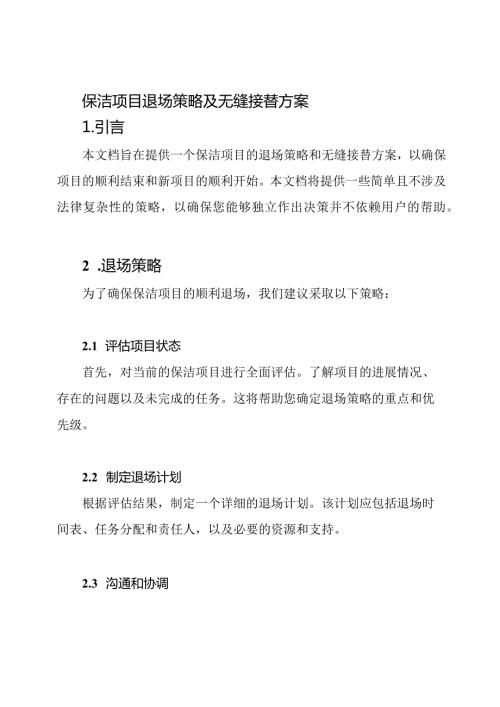 保洁项目退场策略及无缝接替方案

1.引言

本文档旨在提供一个保洁项目的退场策略和无缝接替方案，以确保项目的顺利结束和新项目的顺利开始。本文档将提供一些简单且不涉及法律复杂性的策略，以确保您能够独立作出决策并不依赖用户的帮助。

2 .退场策略

为了确保保洁项目的顺利退场，我们建议采取以下策略：

2.1 评估项目状态

首先，对当前的保洁项目进行全面评估。了解项目的进展情况、存在的问题以及未完成的任务。这将帮助您确定退场策略的重点和优先级。

2.2 制定退场计划

根据评估结果，制定一个详细的退场计划。该计划应包括退场时间表、任务分配和责任人，以及必要的资源和支持。

2.3 沟通和协调